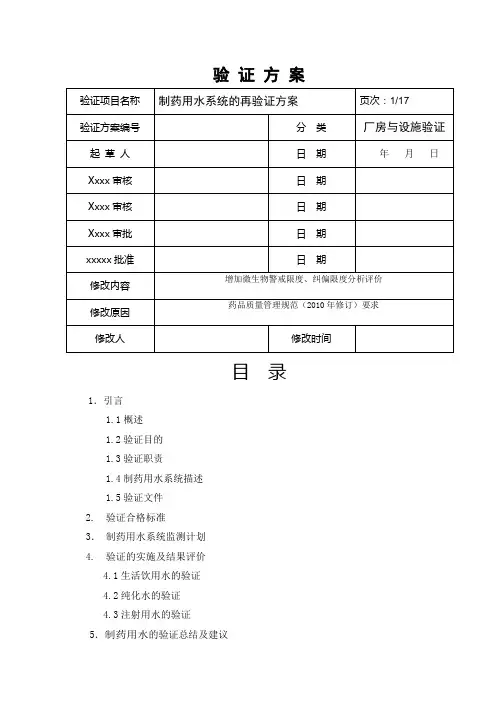 验 证 方 案

| 验证项目名称 | 制药用水系统的再验证方案 | | 页次：1/17 |
|---|---|---|---|
| 验证方案编号 | | 分 类 | 厂房与设施验证 |
| 起 草 人 | | 日 期 | 年 月 日 |
| Xxxx 审核 | | 日 期 | |
| Xxxx 审核 | | 日 期 | |
| Xxxx 审批 | | 日 期 | |
| xxxxx 批准 | | 日 期 | |
| 修改内容 | 增加微生物警戒限度、纠偏限度分析评价 | | |
| 修改原因 | 药品质量管理规范（2010 年修订）要求 | | |
| 修改人 | | 修改时间 | |

目 录

1. 引言
1.1 概述
1.2 验证目的
1.3 验证职责
1.4 制药用水系统描述
1.5 验证文件
2. 验证合格标准
3. 制药用水系统监测计划
4. 验证的实施及结果评价
4.1 生活饮用水的验证
4.2 纯化水的验证
4.3 注射用水的验证
5. 制药用水的验证总结及建议